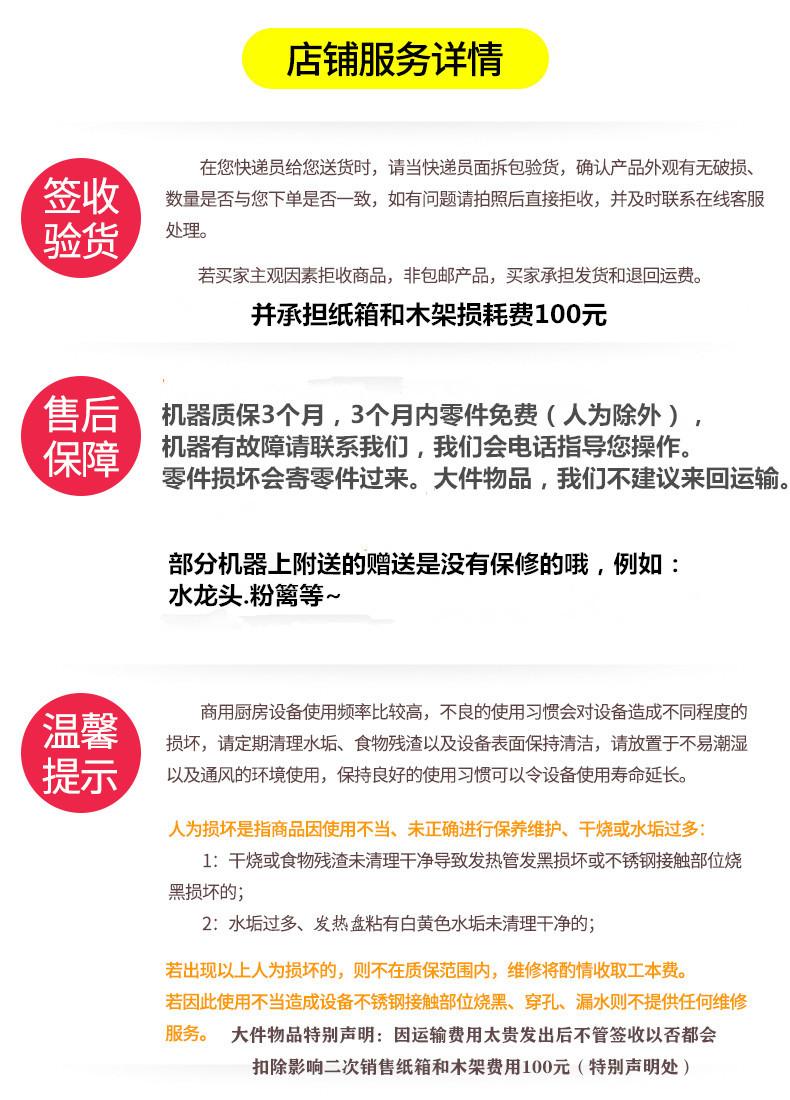 店铺服务详情

签收验货

在您快递员给您送货时，请当快递员面拆包验货，确认产品外观有无破损、数量是否与您下单是否一致，如有问题请拍照后直接拒收，并及时联系在线客服处理。

若买家主观因素拒收商品，非包邮产品，买家承担发货和退回运费。

并承担纸箱和木架损耗费100元

售后保障

机器质保3个月，3个月内零件免费（人为除外），机器有故障请联系我们，我们会电话指导您操作。零件损坏会寄零件过来。大件物品，我们不建议来回运输。

部分机器上附送的赠送是没有保修的哦，例如：水龙头.粉篱等~

温馨提示

商用厨房设备使用频率比较高，不良的使用习惯会对设备造成不同程度的损坏，请定期清理水垢、食物残渣以及设备表面保持清洁，请放置于不易潮湿以及通风的环境使用，保持良好的使用习惯可以令设备使用寿命延长。

人为损坏是指商品因使用不当、未正确进行保养维护、干烧或水垢过多：

1：干烧或食物残渣未清理干净导致发热管发黑损坏或不锈钢接触部位烧黑损坏的；

2：水垢过多、发热盘粘有白黄色水垢未清理干净的；

若出现以上人为损坏的，则不在质保范围内，维修将酌情收取工本费。

若因此使用不当造成设备不锈钢接触部位烧黑、穿孔、漏水则不提供任何维修服务。 大件物品特别声明：因运输费用太贵发出后不管签收以否都会扣除影响二次销售纸箱和木架费用100元（特别声明处）